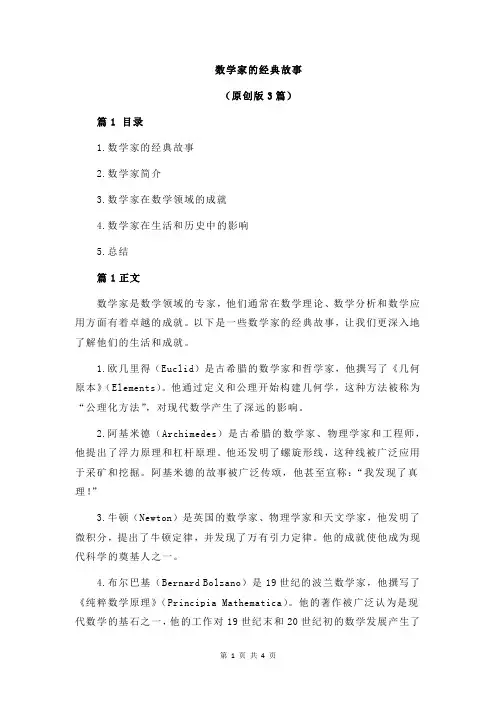 数学家的经典故事

（原创版 3 篇）

篇 1 目录

1.数学家的经典故事

2.数学家简介

3.数学家在数学领域的成就

4.数学家在生活和历史中的影响

5.总结

篇 1 正文

数学家是数学领域的专家，他们通常在数学理论、数学分析和数学应用方面有着卓越的成就。以下是一些数学家的经典故事，让我们更深入地了解他们的生活和成就。

1.欧几里得（Euclid）是古希腊的数学家和哲学家，他撰写了《几何原本》（Elements）。他通过定义和公理开始构建几何学，这种方法被称为“公理化方法”，对现代数学产生了深远的影响。

2.阿基米德（Archimedes）是古希腊的数学家、物理学家和工程师，他提出了浮力原理和杠杆原理。他还发明了螺旋形线，这种线被广泛应用于采矿和挖掘。阿基米德的故事被广泛传颂，他甚至宣称：“我发现了真理！”

3.牛顿（Newton）是英国的数学家、物理学家和天文学家，他发明了微积分，提出了牛顿定律，并发现了万有引力定律。他的成就使他成为现代科学的奠基人之一。

4.布尔巴基（Bernard Bolzano）是 19 世纪的波兰数学家，他撰写了《纯粹数学原理》（Principia Mathematica）。他的著作被广泛认为是现代数学的基石之一，他的工作对 19 世纪末和 20 世纪初的数学发展产生了

第 1 页 共 4 页